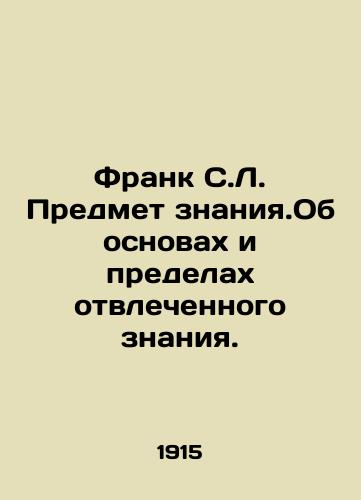 Франк С.Л. Предмет знания.Об основах и пределах отвлеченного знания.

1915